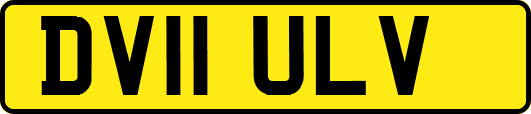 DV11 ULV